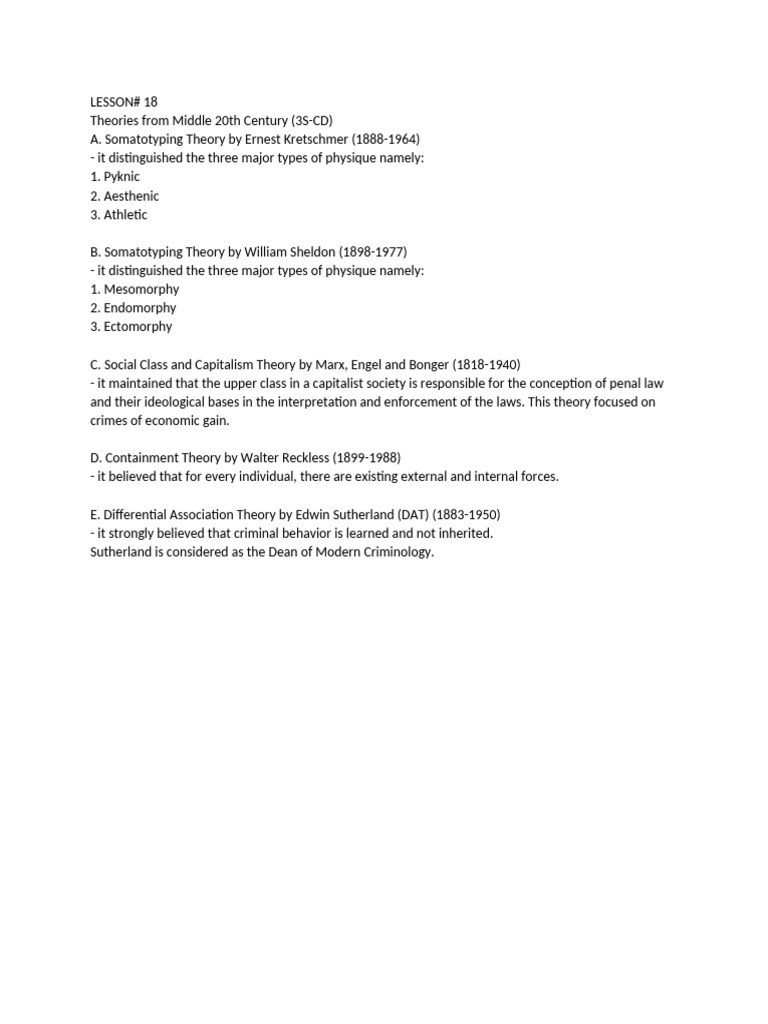 LESSON# 18
Theories from Middle 20th Century (3S-CD)
A. Somatotyping Theory by Ernest Kretschmer (1888-1964)
- it distinguished the three major types of physique namely:
1. Pyknic
2. Aesthenic
3. Athletic

B. Somatotyping Theory by William Sheldon (1898-1977)
- it distinguished the three major types of physique namely:
1. Mesomorphy
2. Endomorphy
3. Ectomorphy

C. Social Class and Capitalism Theory by Marx, Engel and Bonger (1818-1940)
- it maintained that the upper class in a capitalist society is responsible for the conception of penal law and their ideological bases in the interpretation and enforcement of the laws. This theory focused on crimes of economic gain.

D. Containment Theory by Walter Reckless (1899-1988)
- it believed that for every individual, there are existing external and internal forces.

E. Differential Association Theory by Edwin Sutherland (DAT) (1883-1950)
- it strongly believed that criminal behavior is learned and not inherited.
Sutherland is considered as the Dean of Modern Criminology.